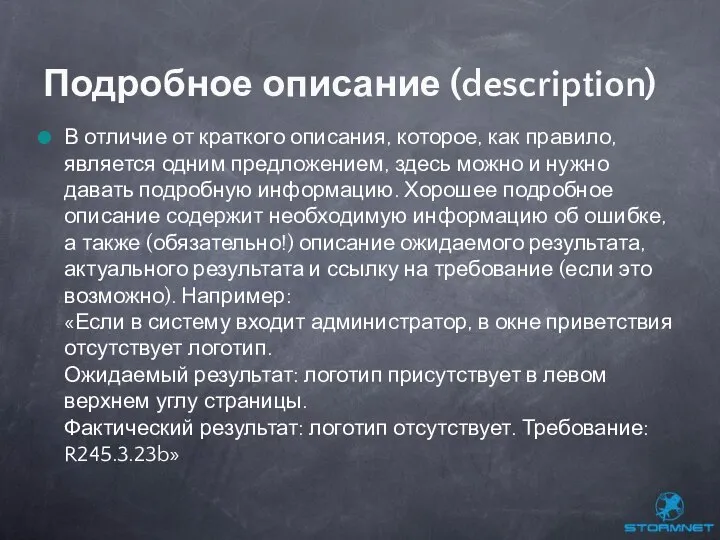 Подробное описание (description)

В отличие от краткого описания, которое, как правило, является одним предложением, здесь можно и нужно давать подробную информацию. Хорошее подробное описание содержит необходимую информацию об ошибке, а также (обязательно!) описание ожидаемого результата, актуального результата и ссылку на требование (если это возможно). Например:
«Если в систему входит администратор, в окне приветствия отсутствует логотип.
Ожидаемый результат: логотип присутствует в левом верхнем углу страницы.
Фактический результат: логотип отсутствует. Требование: R245.3.23b»

STORMNET